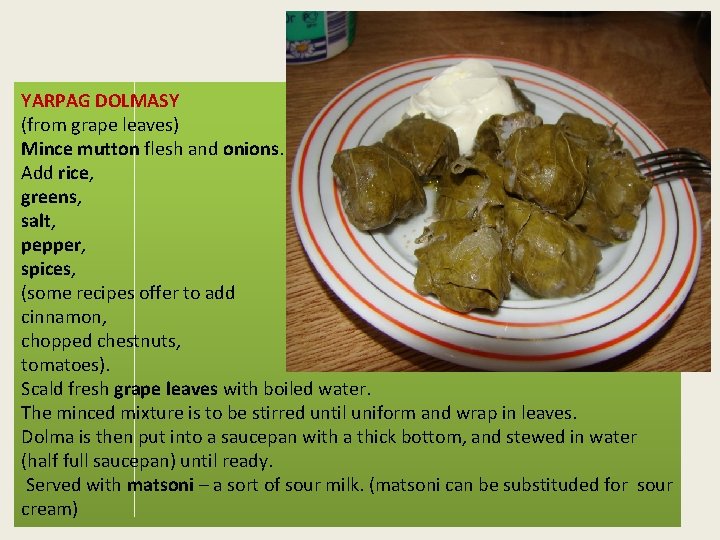 YARPAG DOLMASY
(from grape leaves)
Mince mutton flesh and onions.
Add rice,
greens,
salt,
pepper,
spices,
(some recipes offer to add
cinnamon,
chopped chestnuts,
tomatoes).
Scald fresh grape leaves with boiled water.
The minced mixture is to be stirred until uniform and wrap in leaves.
Dolma is then put into a saucepan with a thick bottom, and stewed in water (half full saucepan) until ready.
Served with matsoni – a sort of sour milk. (matsoni can be substituded for sour cream)